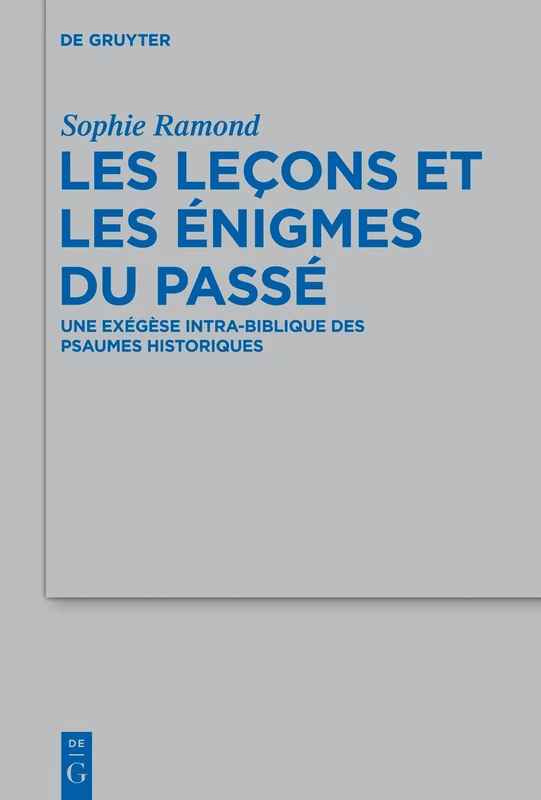 DE GRUYTER

Sophie Ramond

LES LEÇONS ET LES ÉNIGMES DU PASSÉ

UNE EXÉGÈSE INTRA-BIBLIQUE DES PSAUMES HISTORIQUES

DE
G